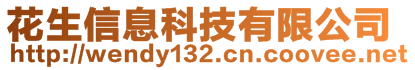 花生信息科技有限公司
http://wendy132.cn.coovee.net